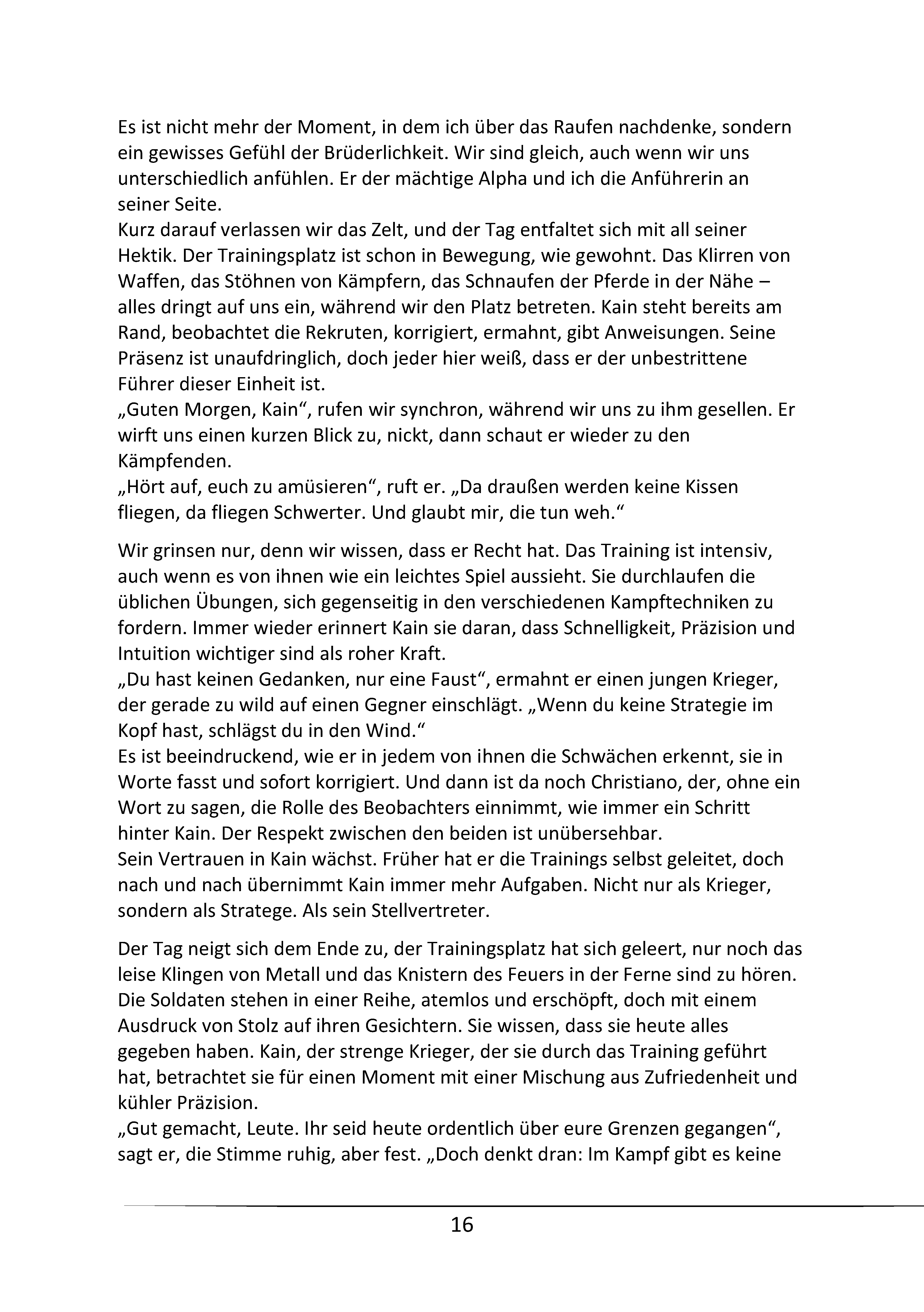 Es ist nicht mehr der Moment, in dem ich über das Raufen nachdenke, sondern ein gewisses Gefühl der Brüderlichkeit. Wir sind gleich, auch wenn wir uns unterschiedlich anfühlen. Er der mächtige Alpha und ich die Anführerin an seiner Seite.
Kurz darauf verlassen wir das Zelt, und der Tag entfaltet sich mit all seiner Hektik. Der Trainingsplatz ist schon in Bewegung, wie gewohnt. Das Klirren von Waffen, das Stöhnen von Kämpfern, das Schnaufen der Pferde in der Nähe – alles dringt auf uns ein, während wir den Platz betreten. Kain steht bereits am Rand, beobachtet die Rekruten, korrigiert, ermahnt, gibt Anweisungen. Seine Präsenz ist unaufdringlich, doch jeder hier weiß, dass er der unbestrittene Führer dieser Einheit ist.
„Guten Morgen, Kain“, rufen wir synchron, während wir uns zu ihm gesellen. Er wirft uns einen kurzen Blick zu, nickt, dann schaut er wieder zu den Kämpfenden.
„Hört auf, euch zu amüsieren“, ruft er. „Da draußen werden keine Kissen fliegen, da fliegen Schwerter. Und glaubt mir, die tun weh.“

Wir grinsen nur, denn wir wissen, dass er Recht hat. Das Training ist intensiv, auch wenn es von ihnen wie ein leichtes Spiel aussieht. Sie durchlaufen die üblichen Übungen, sich gegenseitig in den verschiedenen Kampftechniken zu fordern. Immer wieder erinnert Kain sie daran, dass Schnelligkeit, Präzision und Intuition wichtiger sind als roher Kraft.
„Du hast keinen Gedanken, nur eine Faust“, ermahnt er einen jungen Krieger, der gerade zu wild auf einen Gegner einschlägt. „Wenn du keine Strategie im Kopf hast, schlägst du in den Wind.“
Es ist beeindruckend, wie er in jedem von ihnen die Schwächen erkennt, sie in Worte fasst und sofort korrigiert. Und dann ist da noch Christiano, der, ohne ein Wort zu sagen, die Rolle des Beobachters einnimmt, wie immer ein Schritt hinter Kain. Der Respekt zwischen den beiden ist unübersehbar.
Sein Vertrauen in Kain wächst. Früher hat er die Trainings selbst geleitet, doch nach und nach übernimmt Kain immer mehr Aufgaben. Nicht nur als Krieger, sondern als Stratege. Als sein Stellvertreter.

Der Tag neigt sich dem Ende zu, der Trainingsplatz hat sich geleert, nur noch das leise Klingen von Metall und das Knistern des Feuers in der Ferne sind zu hören. Die Soldaten stehen in einer Reihe, atemlos und erschöpft, doch mit einem Ausdruck von Stolz auf ihren Gesichtern. Sie wissen, dass sie heute alles gegeben haben. Kain, der strenge Krieger, der sie durch das Training geführt hat, betrachtet sie für einen Moment mit einer Mischung aus Zufriedenheit und kühler Präzision.
„Gut gemacht, Leute. Ihr seid heute ordentlich über eure Grenzen gegangen“, sagt er, die Stimme ruhig, aber fest. „Doch denkt dran: Im Kampf gibt es keine

16